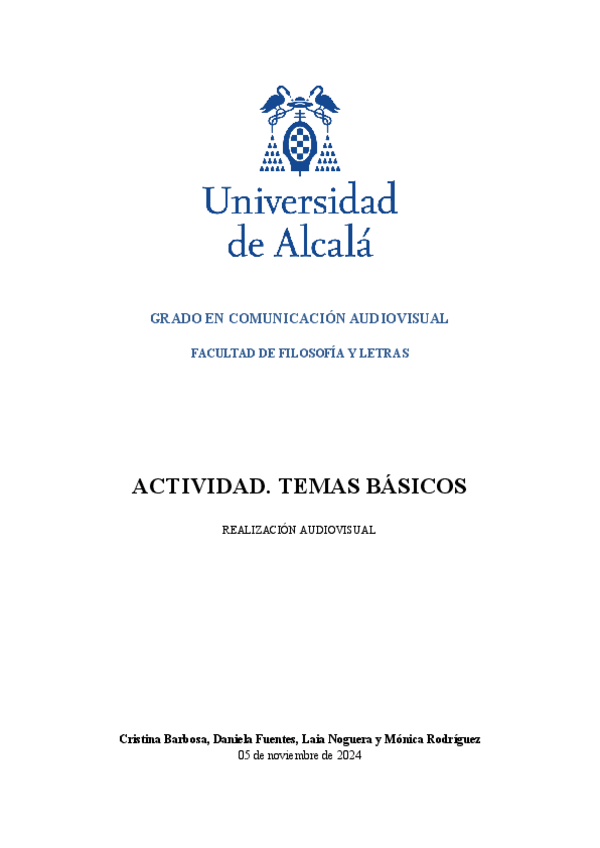 Universidad
de Alcalá

GRADO EN COMUNICACIÓN AUDIOVISUAL

FACULTAD DE FILOSOFÍA Y LETRAS

ACTIVIDAD. TEMAS BÁSICOS

REALIZACIÓN AUDIOVISUAL

Cristina Barbosa, Daniela Fuentes, Laia Noguera y Mónica Rodríguez
05 de noviembre de 2024